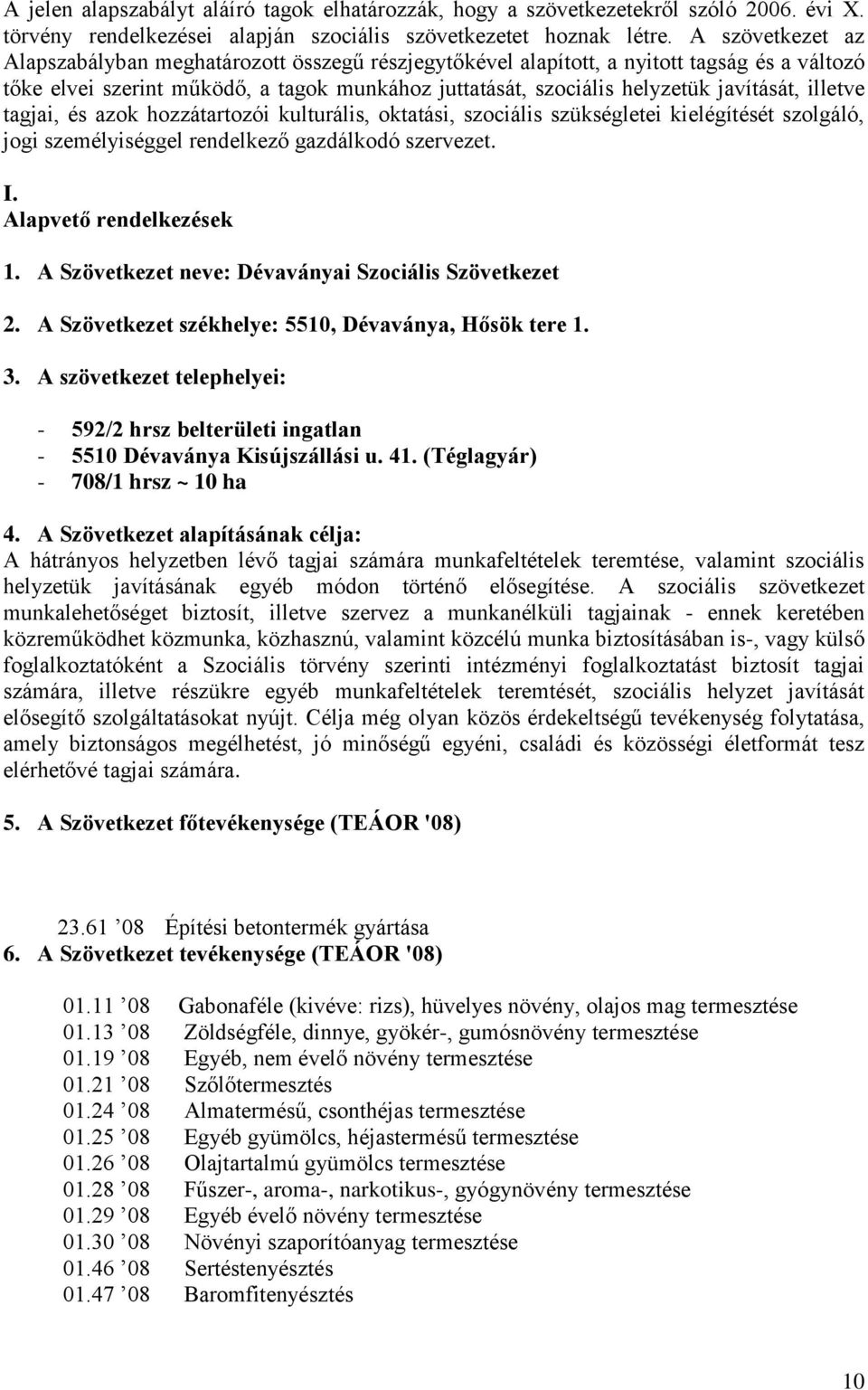 A jelen alapszabályt aláíró tagok elhatározzák, hogy a szövetkezetekről szóló 2006. évi X. törvény rendelkezései alapján szociális szövetkezetet hoznak létre. A szövetkezet az Alapszabályban meghatározott összegű részjegytőkével alapított, a nyitott tagság és a változó tőke elvei szerint működő, a tagok munkához juttatását, szociális helyzetük javítását, illetve tagjai, és azok hozzátartozói kulturális, oktatási, szociális szükségletei kielégítését szolgáló, jogi személyiséggel rendelkező gazdálkodó szervezet.

I.
Alapvető rendelkezések

1. A Szövetkezet neve: Dévaványai Szociális Szövetkezet

2. A Szövetkezet székhelye: 5510, Dévaványa, Hősök tere 1.

3. A szövetkezet telephelyei:

- 592/2 hrsz belterületi ingatlan
- 5510 Dévaványa Kisújszállási u. 41. (Téglagyár)
- 708/1 hrsz ~ 10 ha

4. A Szövetkezet alapításának célja:
A hátrányos helyzetben lévő tagjai számára munkafeltételek teremtése, valamint szociális helyzetük javításának egyéb módon történő elősegítése. A szociális szövetkezet munkalehetőséget biztosít, illetve szervez a munkanélküli tagjainak - ennek keretében közreműködhet közmunka, közhasznú, valamint közcélú munka biztosításában is-, vagy külső foglalkoztatóként a Szociális törvény szerinti intézményi foglalkoztatást biztosít tagjai számára, illetve részükre egyéb munkafeltételek teremtését, szociális helyzet javítását elősegítő szolgáltatásokat nyújt. Célja még olyan közös érdekeltségű tevékenység folytatása, amely biztonságos megélhetést, jó minőségű egyéni, családi és közösségi életformát tesz elérhetővé tagjai számára.

5. A Szövetkezet főtevékenysége (TEÁOR '08)

23.61 ’08 Építési betontermék gyártása
6. A Szövetkezet tevékenysége (TEÁOR '08)

01.11 ’08 Gabonaféle (kivéve: rizs), hüvelyes növény, olajos mag termesztése
01.13 ’08 Zöldségféle, dinnye, gyökér-, gumósnövény termesztése
01.19 ’08 Egyéb, nem évelő növény termesztése
01.21 ’08 Szőlőtermesztés
01.24 ’08 Almatermésű, csonthéjas termesztése
01.25 ’08 Egyéb gyümölcs, héjastermésű termesztése
01.26 ’08 Olajtartalmú gyümölcs termesztése
01.28 ’08 Fűszer-, aroma-, narkotikus-, gyógynövény termesztése
01.29 ’08 Egyéb évelő növény termesztése
01.30 ’08 Növényi szaporítóanyag termesztése
01.46 ’08 Sertéstenyésztés
01.47 ’08 Baromfitenyésztés

10